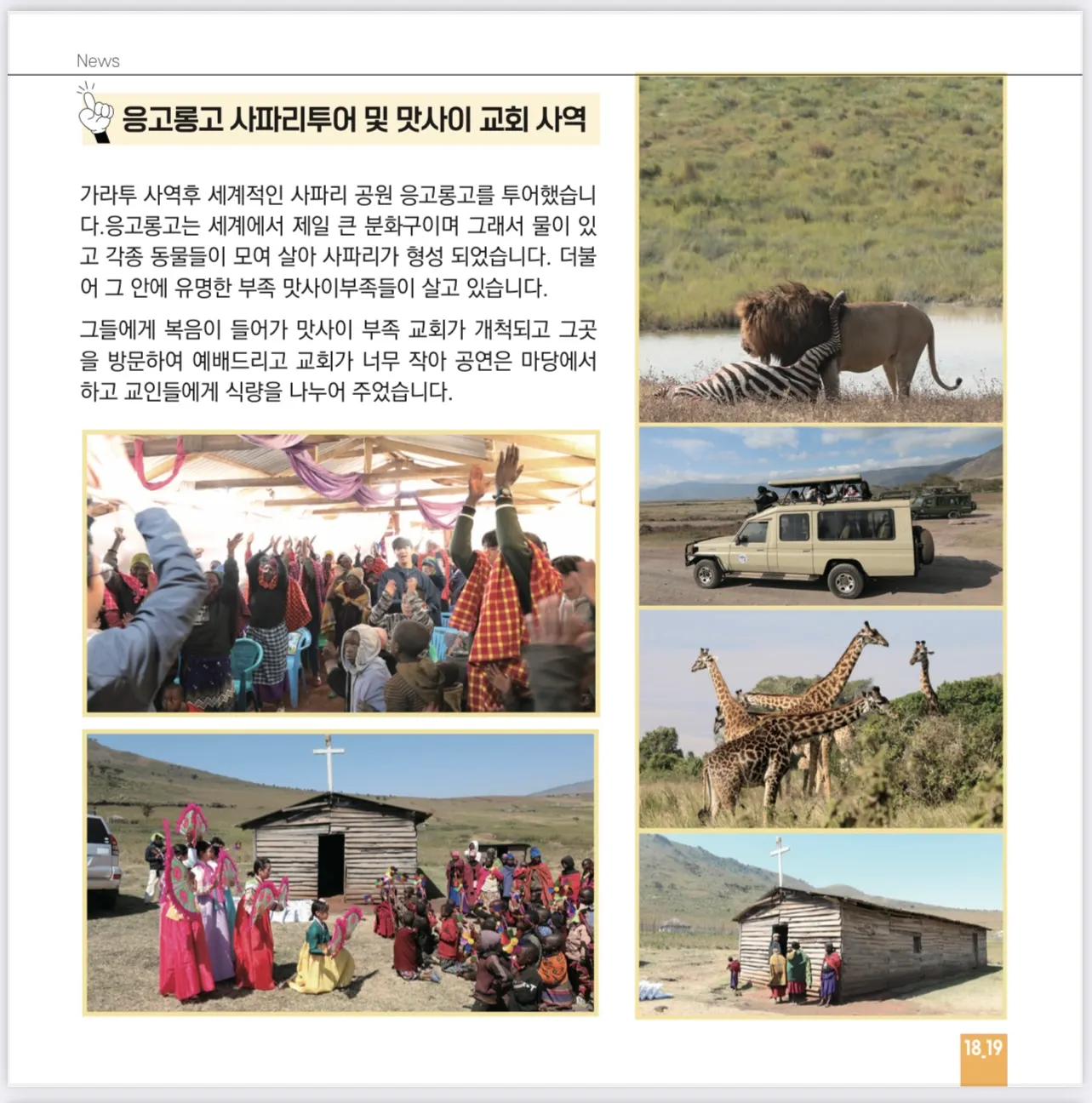 News

응고롱고 사파리투어 및 맛사이 교회 사역

가라투 사역후 세계적인 사파리 공원 응고롱고를 투어했습니다.응고롱고는 세계에서 제일 큰 분화구이며 그래서 물이 있고 각종 동물들이 모여 살아 사파리가 형성 되었습니다. 더불어 그 안에 유명한 부족 맛사이부족들이 살고 있습니다.

그들에게 복음이 들어가 맛사이 부족 교회가 개척되고 그곳을 방문하여 예배드리고 교회가 너무 작아 공연은 마당에서 하고 교인들에게 식량을 나누어 주었습니다.

18_19